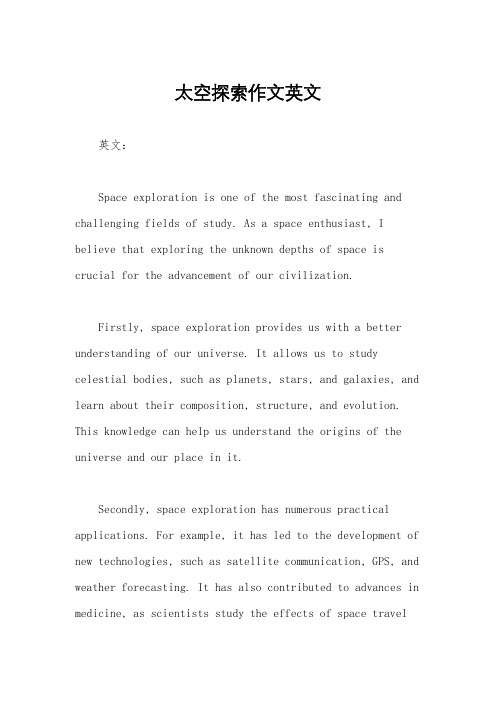 太空探索作文英文

英文：

Space exploration is one of the most fascinating and challenging fields of study. As a space enthusiast, I believe that exploring the unknown depths of space is crucial for the advancement of our civilization.

Firstly, space exploration provides us with a better understanding of our universe. It allows us to study celestial bodies, such as planets, stars, and galaxies, and learn about their composition, structure, and evolution. This knowledge can help us understand the origins of the universe and our place in it.

Secondly, space exploration has numerous practical applications. For example, it has led to the development of new technologies, such as satellite communication, GPS, and weather forecasting. It has also contributed to advances in medicine, as scientists study the effects of space travel